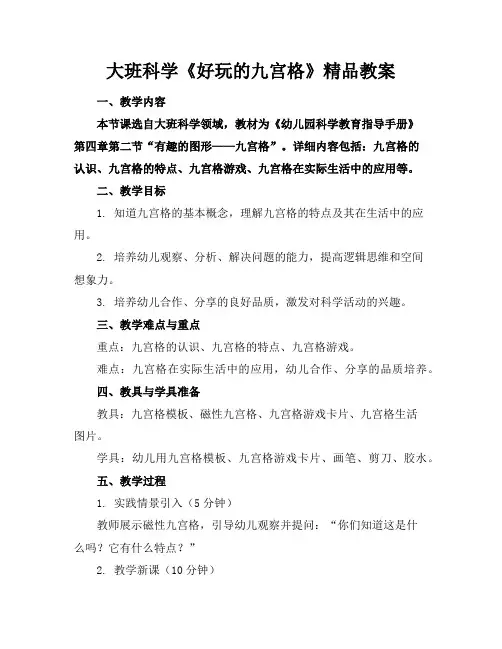 大班科学《好玩的九宫格》精品教案

一、教学内容

本节课选自大班科学领域，教材为《幼儿园科学教育指导手册》第四章第二节“有趣的图形——九宫格”。详细内容包括：九宫格的认识、九宫格的特点、九宫格游戏、九宫格在实际生活中的应用等。

二、教学目标

1. 知道九宫格的基本概念，理解九宫格的特点及其在生活中的应用。

2. 培养幼儿观察、分析、解决问题的能力，提高逻辑思维和空间想象力。

3. 培养幼儿合作、分享的良好品质，激发对科学活动的兴趣。

三、教学难点与重点

重点：九宫格的认识、九宫格的特点、九宫格游戏。

难点：九宫格在实际生活中的应用，幼儿合作、分享的品质培养。

四、教具与学具准备

教具：九宫格模板、磁性九宫格、九宫格游戏卡片、九宫格生活图片。

学具：幼儿用九宫格模板、九宫格游戏卡片、画笔、剪刀、胶水。

五、教学过程

1. 实践情景引入（5 分钟）

教师展示磁性九宫格，引导幼儿观察并提问：“你们知道这是什么吗？它有什么特点？”

2. 教学新课（10 分钟）